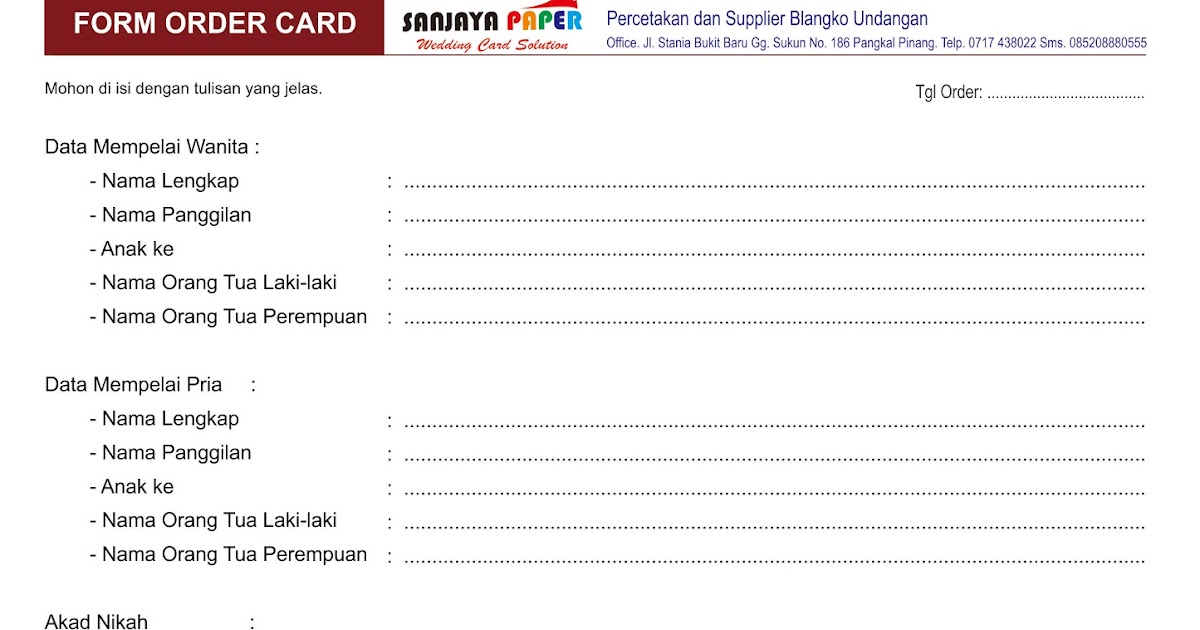 FORM ORDER CARD

SANJAYA PAPER
Wedding Card Solution

Percetakan dan Supplier Blangko Undangan
Office. Jl. Stania Bukit Baru Gg. Sukun No. 186 Pangkal Pinang. Telp. 0717 438022 Sms. 085208880555

Mohon di isi dengan tulisan yang jelas.

Tgl Order: ____

Data Mempelai Wanita :
- Nama Lengkap : ____
- Nama Panggilan : ____
- Anak ke : ____
- Nama Orang Tua Laki-laki : ____
- Nama Orang Tua Perempuan : ____

Data Mempelai Pria :
- Nama Lengkap : ____
- Nama Panggilan : ____
- Anak ke : ____
- Nama Orang Tua Laki-laki : ____
- Nama Orang Tua Perempuan : ____

Akad Nikah :